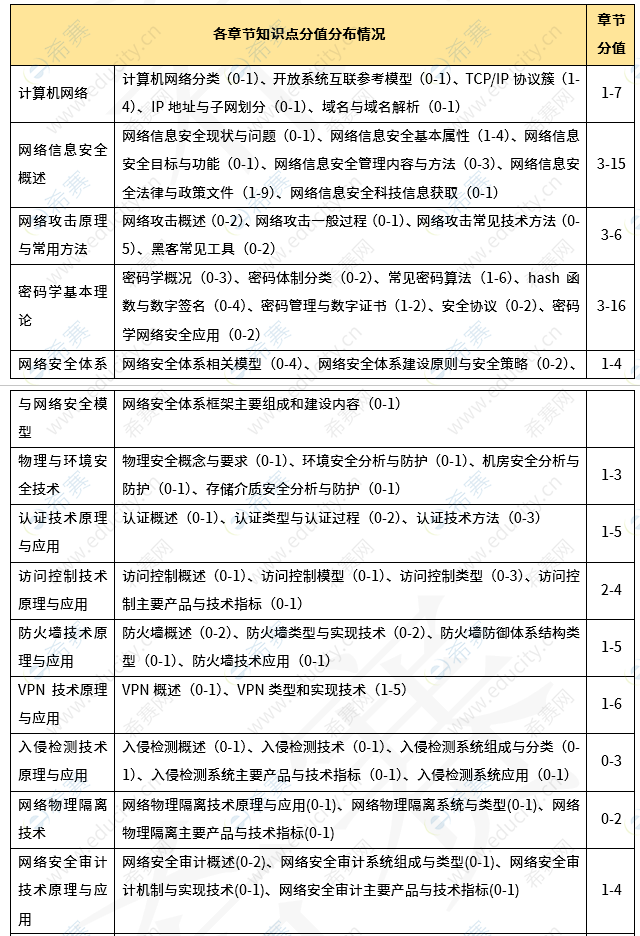 | 各章节知识点分值分布情况 | | 章节分值 |
|---|---|---|
| 计算机网络 | 计算机网络分类（0-1）、开放系统互联参考模型（0-1）、TCP/IP协议簇（1-4）、IP地址与子网划分（0-1）、域名与域名解析（0-1） | 1-7 |
| 网络信息安全概述 | 网络信息安全现状与问题（0-1）、网络信息安全基本属性（1-4）、网络信息安全目标与功能（0-1）、网络信息安全管理内容与方法（0-3）、网络信息安全法律与政策文件（1-9）、网络信息安全科技信息获取（0-1） | 3-15 |
| 网络攻击原理与常用方法 | 网络攻击概述（0-2）、网络攻击一般过程（0-1）、网络攻击常见技术方法（0-5）、黑客常见工具（0-2） | 3-6 |
| 密码学基本理论 | 密码学概况（0-3）、密码体制分类（0-2）、常见密码算法（1-6）、hash函数与数字签名（0-4）、密码管理与数字证书（1-2）、安全协议（0-2）、密码学网络安全应用（0-2） | 3-16 |
| 网络安全体系 | 网络安全体系相关模型（0-4）、网络安全体系建设原则与安全策略（0-2）、 | 1-4 |

| 与网络安全模型 | 网络安全体系框架主要组成和建设内容（0-1） | |
|---|---|---|
| 物理与环境安全技术 | 物理安全概念与要求（0-1）、环境安全分析与防护（0-1）、机房安全分析与防护（0-1）、存储介质安全分析与防护（0-1） | 1-3 |
| 认证技术原理与应用 | 认证概述（0-1）、认证类型与认证过程（0-2）、认证技术方法（0-3） | 1-5 |
| 访问控制技术原理与应用 | 访问控制概述（0-1）、访问控制模型（0-1）、访问控制类型（0-3）、访问控制主要产品与技术指标（0-1） | 2-4 |
| 防火墙技术原理与应用 | 防火墙概述（0-2）、防火墙类型与实现技术（0-2）、防火墙防御体系结构类型（0-1）、防火墙技术应用（0-1） | 1-5 |
| VPN技术原理与应用 | VPN概述（0-1）、VPN类型和实现技术（1-5） | 1-6 |
| 入侵检测技术原理与应用 | 入侵检测概述（0-1）、入侵检测技术（0-1）、入侵检测系统组成与分类（0-1）、入侵检测系统主要产品与技术指标（0-1）、入侵检测系统应用（0-1） | 0-3 |
| 网络物理隔离技术 | 网络物理隔离技术原理与应用(0-1)、网络物理隔离系统与类型(0-1)、网络物理隔离主要产品与技术指标(0-1) | 0-2 |
| 网络安全审计技术原理与应用 | 网络安全审计概述(0-2)、网络安全审计系统组成与类型(0-1)、网络安全审计机制与实现技术(0-1)、网络安全审计主要产品与技术指标(0-1) | 1-4 |

希赛网 www.educity.cn